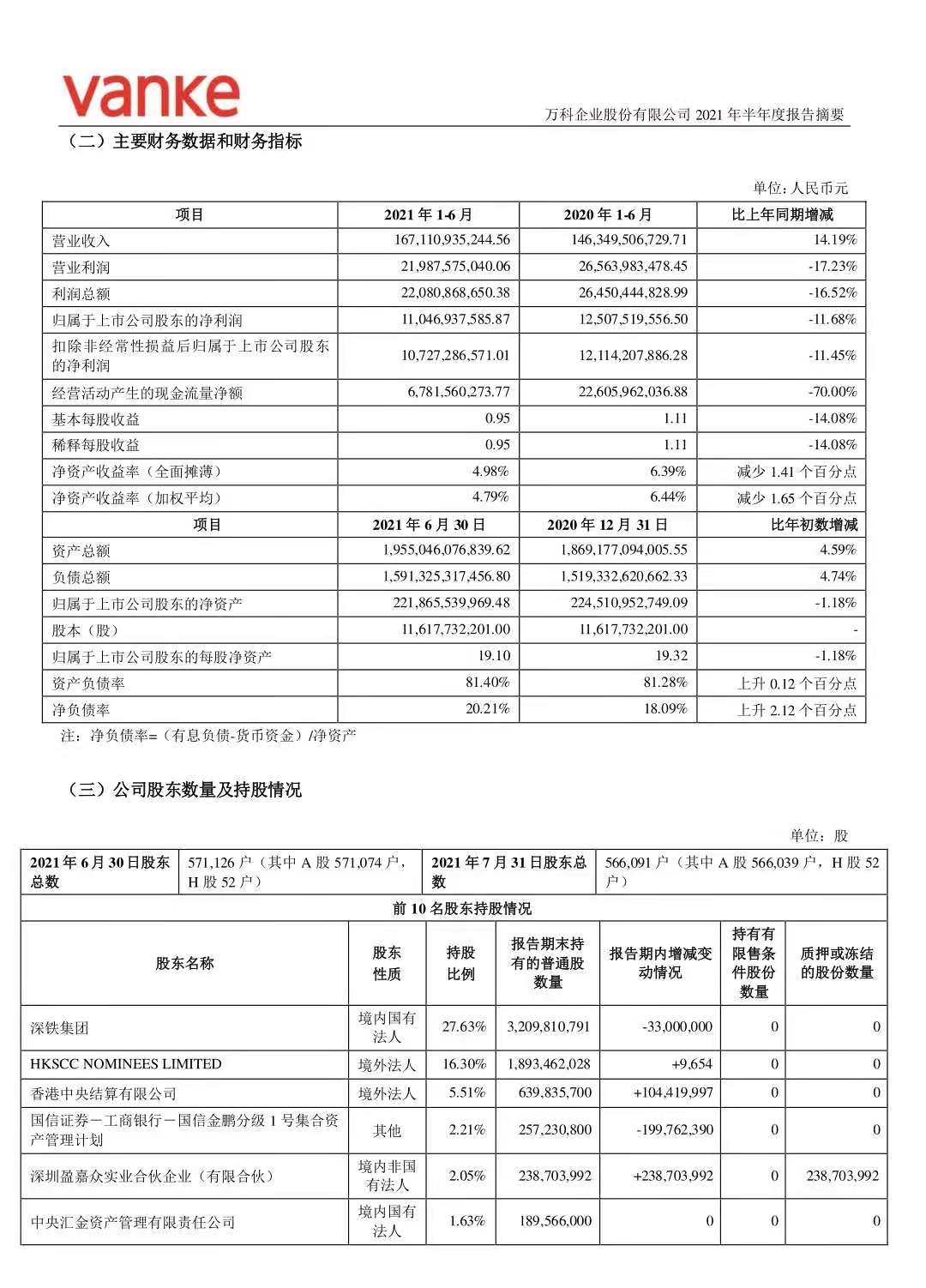 vanke

万科企业股份有限公司 2021 年半年度报告摘要

（二）主要财务数据和财务指标

单位：人民币元

| 项目 | 2021 年 1-6 月 | 2020 年 1-6 月 | 比上年同期增减 |
|---|---|---|---|
| 营业收入 | 167,110,935,244.56 | 146,349,506,729.71 | 14.19% |
| 营业利润 | 21,987,575,040.06 | 26,563,983,478.45 | -17.23% |
| 利润总额 | 22,080,868,650.38 | 26,450,444,828.99 | -16.52% |
| 归属于上市公司股东的净利润 | 11,046,937,585.87 | 12,507,519,556.50 | -11.68% |
| 扣除非经常性损益后归属于上市公司股东的净利润 | 10,727,286,571.01 | 12,114,207,886.28 | -11.45% |
| 经营活动产生的现金流量净额 | 6,781,560,273.77 | 22,605,962,036.88 | -70.00% |
| 基本每股收益 | 0.95 | 1.11 | -14.08% |
| 稀释每股收益 | 0.95 | 1.11 | -14.08% |
| 净资产收益率（全面摊薄） | 4.98% | 6.39% | 减少 1.41 个百分点 |
| 净资产收益率（加权平均） | 4.79% | 6.44% | 减少 1.65 个百分点 |
| 项目 | 2021 年 6 月 30 日 | 2020 年 12 月 31 日 | 比年初数增减 |
| 资产总额 | 1,955,046,076,839.62 | 1,869,177,094,005.55 | 4.59% |
| 负债总额 | 1,591,325,317,456.80 | 1,519,332,620,662.33 | 4.74% |
| 归属于上市公司股东的净资产 | 221,865,539,969.48 | 224,510,952,749.09 | -1.18% |
| 股本（股） | 11,617,732,201.00 | 11,617,732,201.00 | - |
| 归属于上市公司股东的每股净资产 | 19.10 | 19.32 | -1.18% |
| 资产负债率 | 81.40% | 81.28% | 上升 0.12 个百分点 |
| 净负债率 | 20.21% | 18.09% | 上升 2.12 个百分点 |

注：净负债率=（有息负债-货币资金）/净资产

（三）公司股东数量及持股情况

单位：股

| 2021 年 6 月 30 日股东总数 | 571,126 户（其中 A 股 571,074 户，H 股 52 户） | 2021 年 7 月 31 日股东总数 | 566,091 户（其中 A 股 566,039 户，H 股 52 户） |
|---|---|---|---|

前 10 名股东持股情况

| 股东名称 | 股东性质 | 持股比例 | 报告期末持有的普通股数量 | 报告期内增减变动情况 | 持有有限售条件股份数量 | 质押或冻结的股份数量 |
|---|---|---|---|---|---|---|
| 深铁集团 | 境内国有法人 | 27.63% | 3,209,810,791 | -33,000,000 | 0 | 0 |
| HKSCC NOMINEES LIMITED | 境外法人 | 16.30% | 1,893,462,028 | +9,654 | 0 | 0 |
| 香港中央结算有限公司 | 境外法人 | 5.51% | 639,835,700 | +104,419,997 | 0 | 0 |
| 国信证券－工商银行－国信金鹏分级 1 号集合资产管理计划 | 其他 | 2.21% | 257,230,800 | -199,762,390 | 0 | 0 |
| 深圳盈嘉众实业合伙企业（有限合伙） | 境内非国有法人 | 2.05% | 238,703,992 | +238,703,992 | 0 | 238,703,992 |
| 中央汇金资产管理有限责任公司 | 境内国有法人 | 1.63% | 189,566,000 | 0 | 0 | 0 |